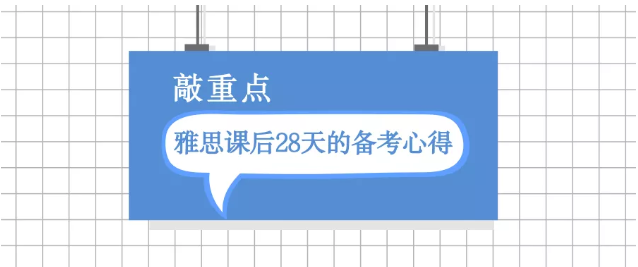 敲重点

雅思课后28天的备考心得